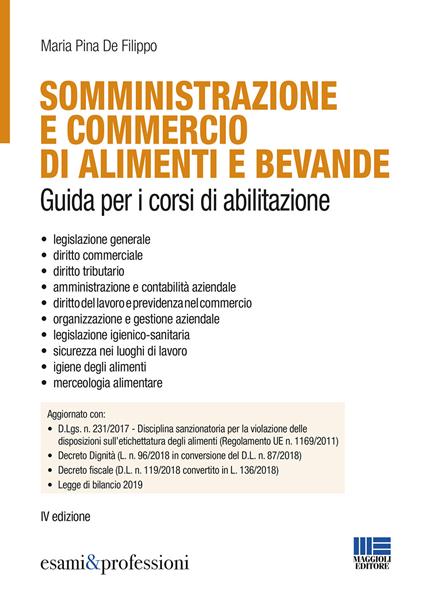 Maria Pina De Filippo

SOMMINISTRAZIONE E COMMERCIO DI ALIMENTI E BEVANDE

Guida per i corsi di abilitazione

• legislazione generale
• diritto commerciale
• diritto tributario
• amministrazione e contabilità aziendale
• diritto del lavoro e previdenza nel commercio
• organizzazione e gestione aziendale
• legislazione igienico-sanitaria
• sicurezza nei luoghi di lavoro
• igiene degli alimenti
• merceologia alimentare

Aggiornato con:
• D.Lgs. n. 231/2017 - Disciplina sanzionatoria per la violazione delle disposizioni sull'etichettatura degli alimenti (Regolamento UE n. 1169/2011)
• Decreto Dignità (L. n. 96/2018 in conversione del D.L. n. 87/2018)
• Decreto fiscale (D.L. n. 119/2018 convertito in L. 136/2018)
• Legge di bilancio 2019

IV edizione

esami&professioni

MAGGIOLI EDITORE